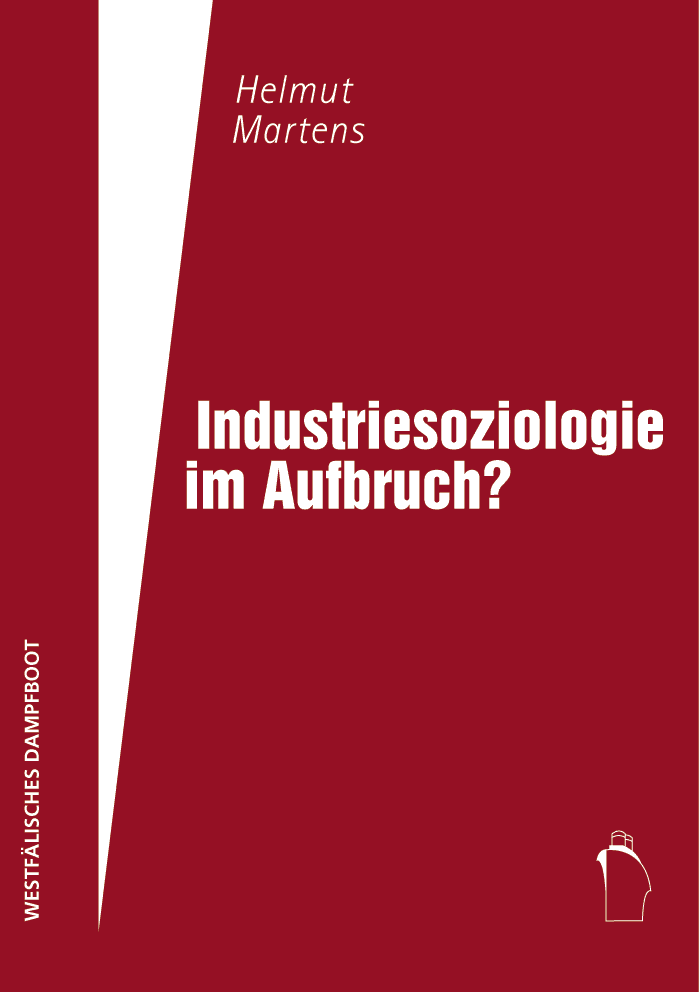 Helmut Martens

Industriesoziologie im Aufbruch?

WESTFÄLISCHES DAMPFBOOT